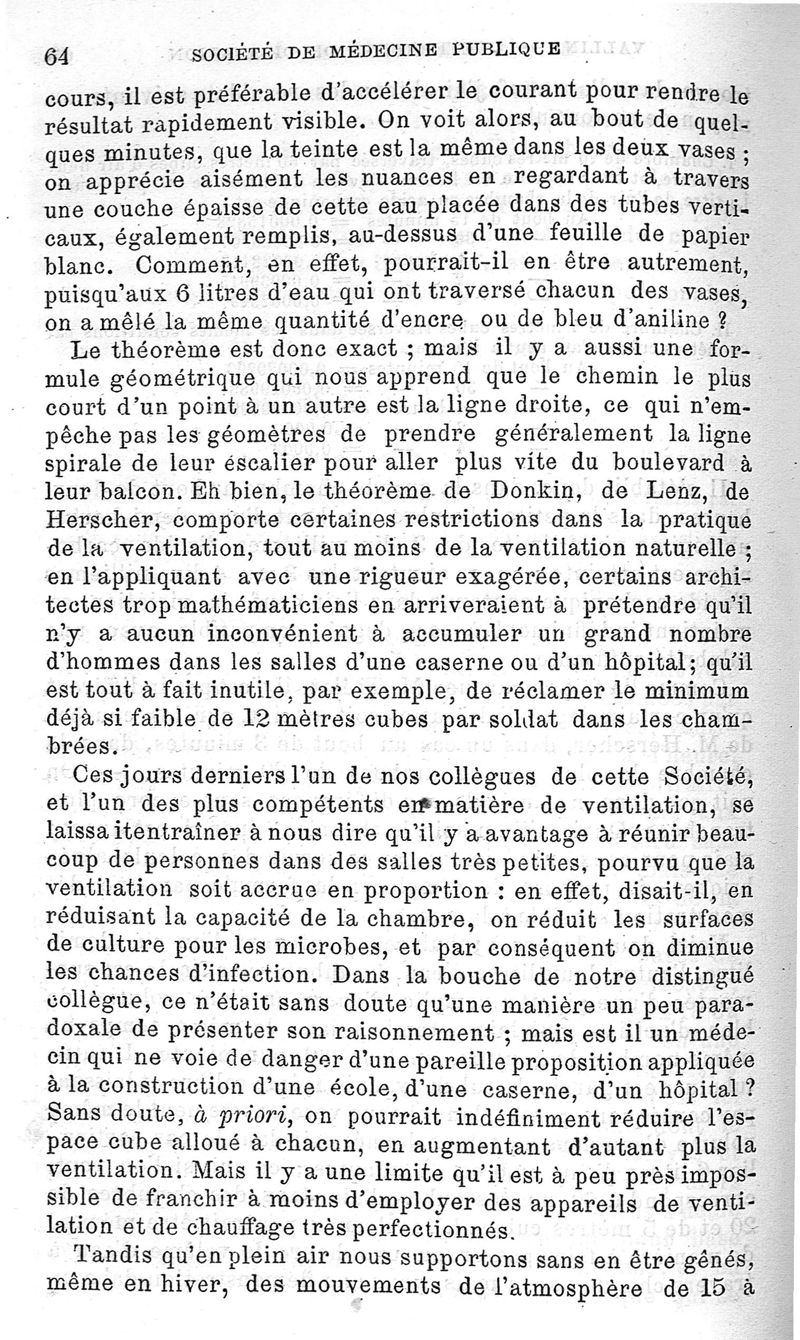 64 SOCIÉTÉ DE MÉDECINE PUBLIQUE

cours, il est préférable d'accélérer le courant pour rendre le résultat rapidement visible. On voit alors, au bout de quelques minutes, que la teinte est la même dans les deux vases ; on apprécie aisément les nuances en regardant à travers une couche épaisse de cette eau placée dans des tubes verticaux, également remplis, au-dessus d'une feuille de papier blanc. Comment, en effet, pourrait-il en être autrement, puisqu'aux 6 litres d'eau qui ont traversé chacun des vases, on a mêlé la même quantité d'encre ou de bleu d'aniline ?

Le théorème est donc exact ; mais il y a aussi une formule géométrique qui nous apprend que le chemin le plus court d'un point à un autre est la ligne droite, ce qui n'empêche pas les géomètres de prendre généralement la ligne spirale de leur escalier pour aller plus vite du boulevard à leur balcon. Eh bien, le théorème de Donkin, de Lenz, de Herscher, comporte certaines restrictions dans la pratique de la ventilation, tout au moins de la ventilation naturelle ; en l'appliquant avec une rigueur exagérée, certains architectes trop mathématiciens en arriveraient à prétendre qu'il n'y a aucun inconvénient à accumuler un grand nombre d'hommes dans les salles d'une caserne ou d'un hôpital; qu'il est tout à fait inutile, par exemple, de réclamer le minimum déjà si faible de 12 mètres cubes par soldat dans les chambrées.

Ces jours derniers l'un de nos collègues de cette Société, et l'un des plus compétents en matière de ventilation, se laissa itentraîner à nous dire qu'il y a avantage à réunir beaucoup de personnes dans des salles très petites, pourvu que la ventilation soit accrue en proportion : en effet, disait-il, en réduisant la capacité de la chambre, on réduit les surfaces de culture pour les microbes, et par conséquent on diminue les chances d'infection. Dans la bouche de notre distingué collègue, ce n'était sans doute qu'une manière un peu paradoxale de présenter son raisonnement ; mais est il un médecin qui ne voie de danger d'une pareille proposition appliquée à la construction d'une école, d'une caserne, d'un hôpital ? Sans doute, à priori, on pourrait indéfiniment réduire l'espace cube alloué à chacun, en augmentant d'autant plus la ventilation. Mais il y a une limite qu'il est à peu près impossible de franchir à moins d'employer des appareils de ventilation et de chauffage très perfectionnés.

Tandis qu'en plein air nous supportons sans en être gênés, même en hiver, des mouvements de l'atmosphère de 15 à